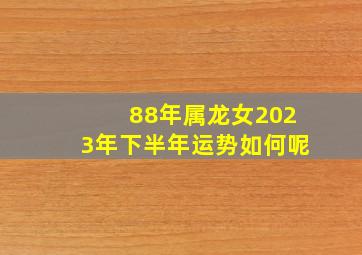 88年属龙女2023年下半年运势如何呢